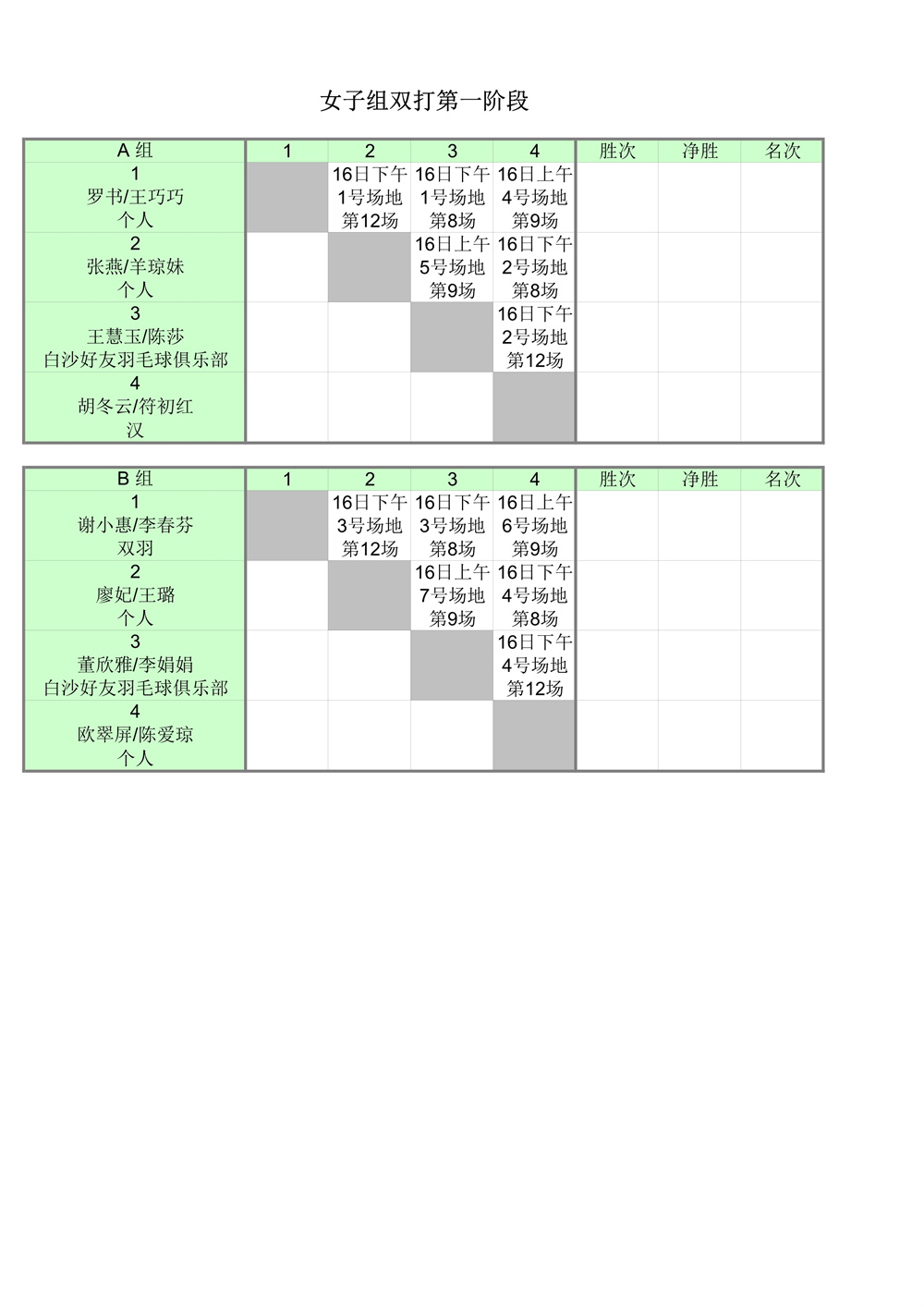 女子组双打第一阶段

| A 组 | 1 | 2 | 3 | 4 | 胜次 | 净胜 | 名次 |
|---|---|---|---|---|---|---|---|
| 1 罗书/王巧巧 个人 | | 16日下午 1号场地 第12场 | 16日下午 1号场地 第8场 | 16日上午 4号场地 第9场 | | | |
| 2 张燕/羊琼妹 个人 | | | 16日上午 5号场地 第9场 | 16日下午 2号场地 第8场 | | | |
| 3 王慧玉/陈莎 白沙好友羽毛球俱乐部 | | | | 16日下午 2号场地 第12场 | | | |
| 4 胡冬云/符初红 汉 | | | | | | | |

| B 组 | 1 | 2 | 3 | 4 | 胜次 | 净胜 | 名次 |
|---|---|---|---|---|---|---|---|
| 1 谢小惠/李春芬 双羽 | | 16日下午 3号场地 第12场 | 16日下午 3号场地 第8场 | 16日上午 6号场地 第9场 | | | |
| 2 廖妃/王璐 个人 | | | 16日上午 7号场地 第9场 | 16日下午 4号场地 第8场 | | | |
| 3 董欣雅/李娟娟 白沙好友羽毛球俱乐部 | | | | 16日下午 4号场地 第12场 | | | |
| 4 欧翠屏/陈爱琼 个人 | | | | | | | |